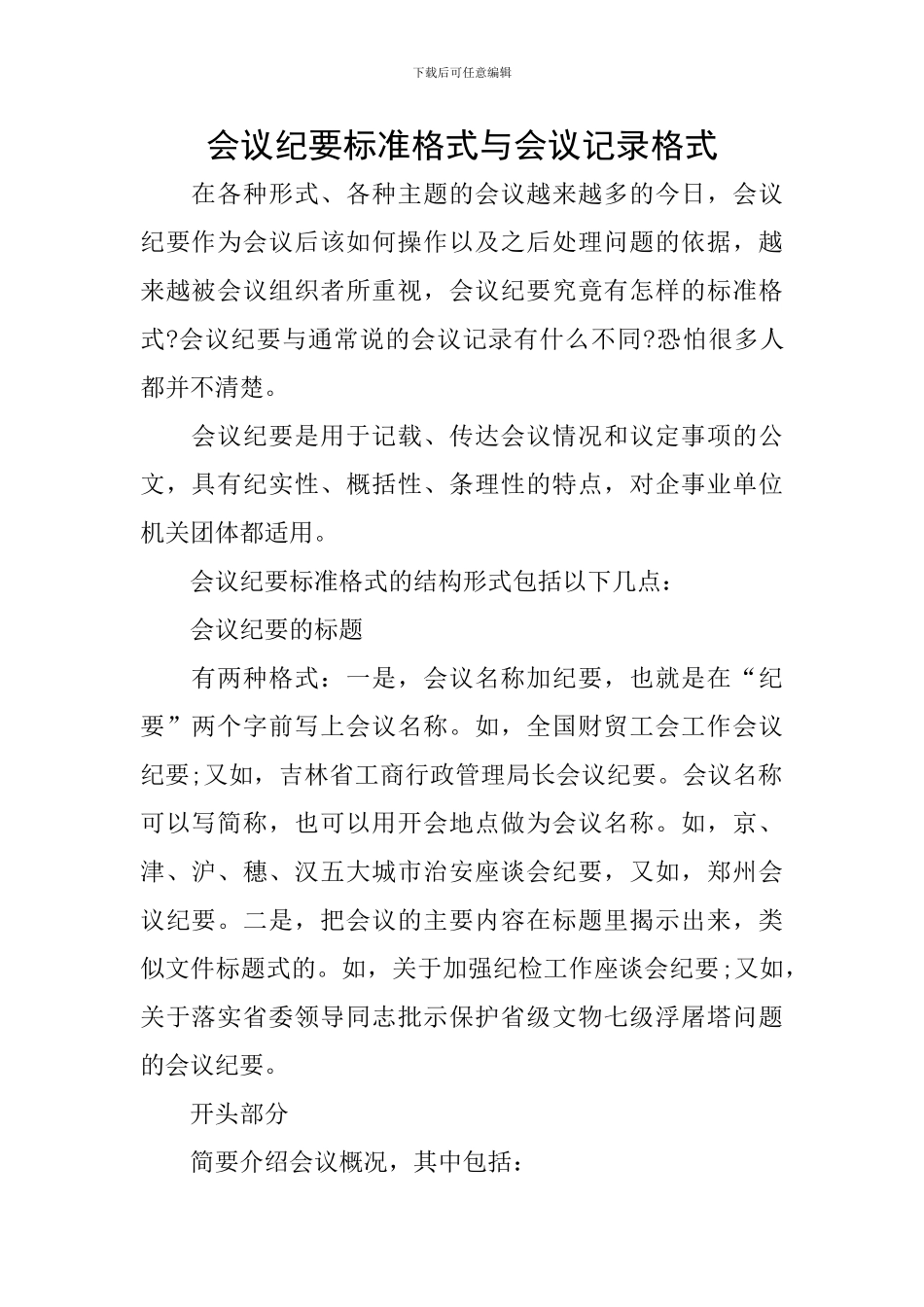 下载后可任意编辑

会议纪要标准格式与会议记录格式

在各种形式、各种主题的会议越来越多的今日，会议纪要作为会议后该如何操作以及之后处理问题的依据，越来越被会议组织者所重视，会议纪要究竟有怎样的标准格式?会议纪要与通常说的会议记录有什么不同?恐怕很多人都并不清楚。

会议纪要是用于记载、传达会议情况和议定事项的公文，具有纪实性、概括性、条理性的特点，对企事业单位机关团体都适用。

会议纪要标准格式的结构形式包括以下几点：

会议纪要的标题

有两种格式：一是，会议名称加纪要，也就是在“纪要”两个字前写上会议名称。如，全国财贸工会工作会议纪要;又如，吉林省工商行政管理局长会议纪要。会议名称可以写简称，也可以用开会地点做为会议名称。如，京、津、沪、穗、汉五大城市治安座谈会纪要，又如，郑州会议纪要。二是，把会议的主要内容在标题里揭示出来，类似文件标题式的。如，关于加强纪检工作座谈会纪要;又如，关于落实省委领导同志批示保护省级文物七级浮屠塔问题的会议纪要。

开头部分

简要介绍会议概况，其中包括：